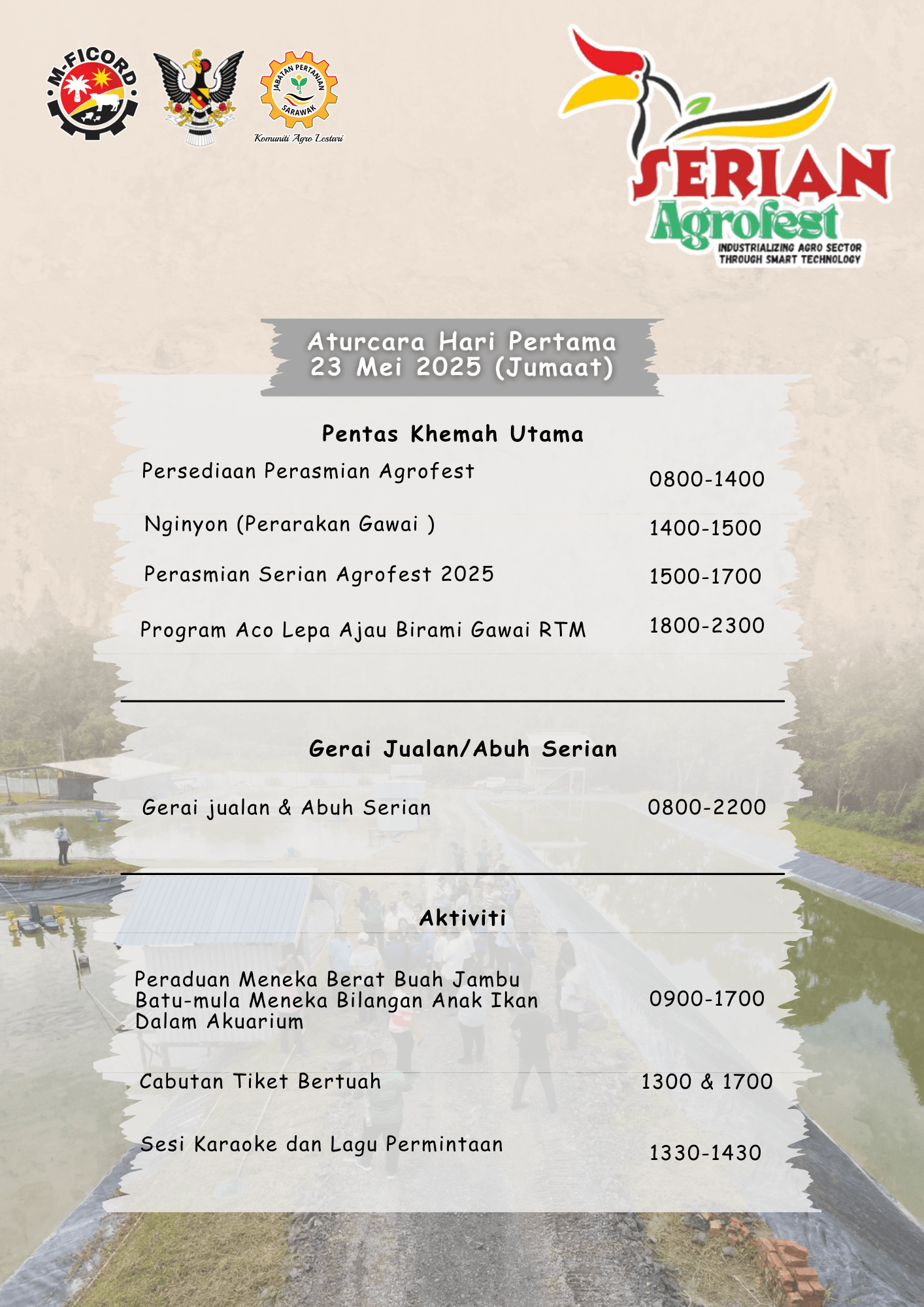 M-FICORD

JABATAN PERTANIAN SARAWAK

Komuniti Agro Lestari

SERIAN Agrofest

INDUSTRIALIZING AGRO SECTOR THROUGH SMART TECHNOLOGY

Aturcara Hari Pertama
23 Mei 2025 (Jumaat)

Pentas Khemah Utama

| | |
|---|---|
| Persediaan Perasmian Agrofest | 0800-1400 |
| Nginyon (Perarakan Gawai ) | 1400-1500 |
| Perasmian Serian Agrofest 2025 | 1500-1700 |
| Program Aco Lepa Ajau Birami Gawai RTM | 1800-2300 |

Gerai Jualan/Abuh Serian

| | |
|---|---|
| Gerai jualan & Abuh Serian | 0800-2200 |

Aktiviti

| | |
|---|---|
| Peraduan Meneka Berat Buah Jambu Batu-mula Meneka Bilangan Anak Ikan Dalam Akuarium | 0900-1700 |
| Cabutan Tiket Bertuah | 1300 & 1700 |
| Sesi Karaoke dan Lagu Permintaan | 1330-1430 |